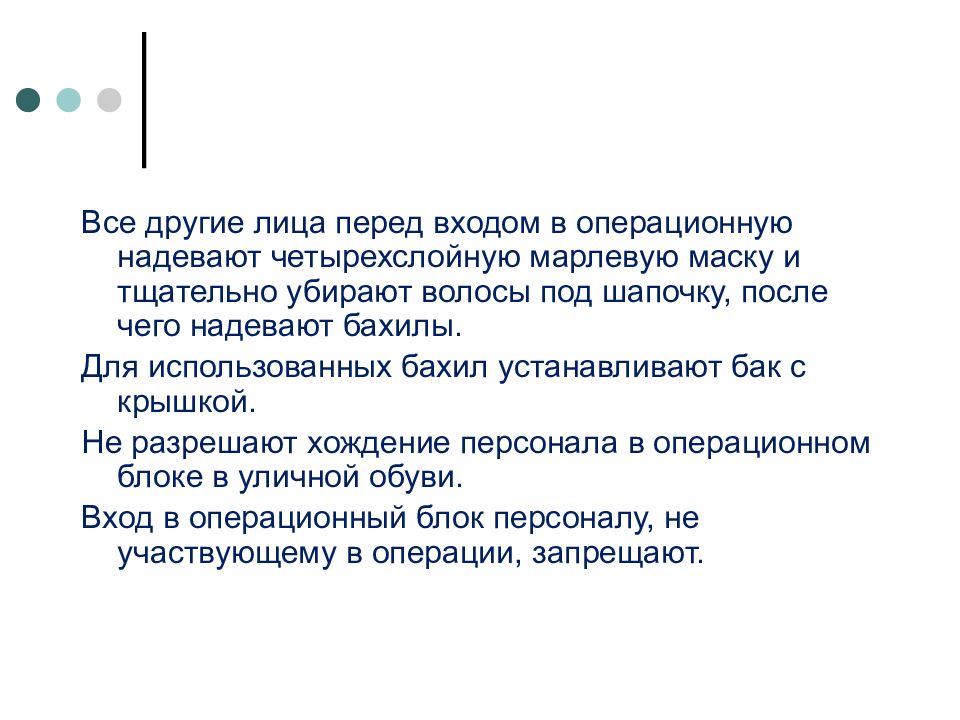 Все другие лица перед входом в операционную надевают четырехслойную марлевую маску и тщательно убирают волосы под шапочку, после чего надевают бахилы.

Для использованных бахил устанавливают бак с крышкой.

Не разрешают хождение персонала в операционном блоке в уличной обуви.

Вход в операционный блок персоналу, не участвующему в операции, запрещают.